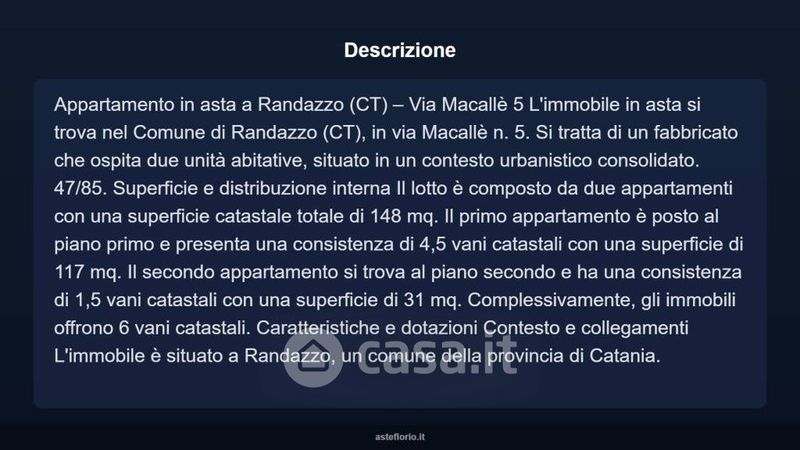 Descrizione

Appartamento in asta a Randazzo (CT) – Via Macallè 5 L'immobile in asta si trova nel Comune di Randazzo (CT), in via Macallè n. 5. Si tratta di un fabbricato che ospita due unità abitative, situato in un contesto urbanistico consolidato. 47/85. Superficie e distribuzione interna Il lotto è composto da due appartamenti con una superficie catastale totale di 148 mq. Il primo appartamento è posto al piano primo e presenta una consistenza di 4,5 vani catastali con una superficie di 117 mq. Il secondo appartamento si trova al piano secondo e ha una consistenza di 1,5 vani catastali con una superficie di 31 mq. Complessivamente, gli immobili offrono 6 vani catastali. Caratteristiche e dotazioni Contesto e collegamenti L'immobile è situato a Randazzo, un comune della provincia di Catania.

asteflorio.it

casa.it